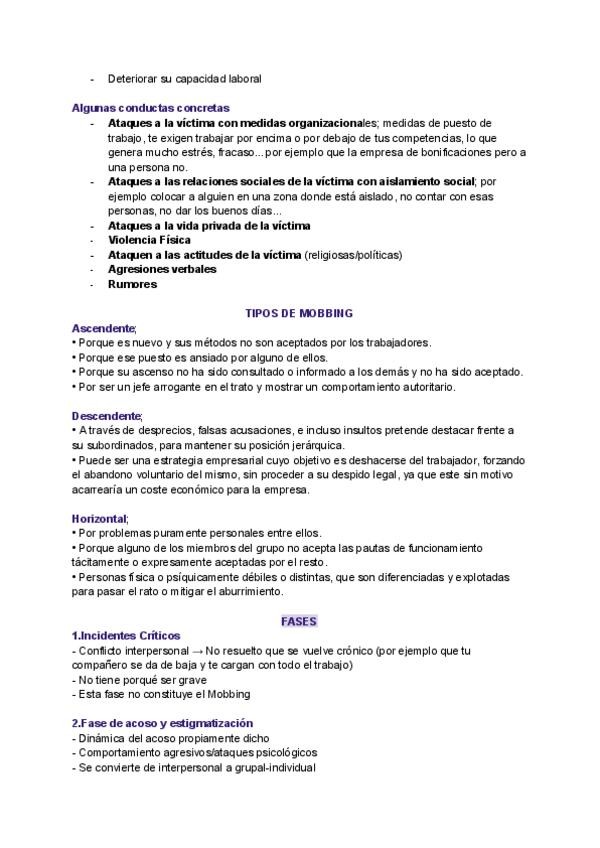 - Deteriorar su capacidad laboral

Algunas conductas concretas
- Ataques a la víctima con medidas organizacionales; medidas de puesto de trabajo, te exigen trabajar por encima o por debajo de tus competencias, lo que genera mucho estrés, fracaso... por ejemplo que la empresa de bonificaciones pero a una persona no.
- Ataques a las relaciones sociales de la víctima con aislamiento social; por ejemplo colocar a alguien en una zona donde está aislado, no contar con esas personas, no dar los buenos días...
- Ataques a la vida privada de la víctima
- Violencia Física
- Ataquen a las actitudes de la víctima (religiosas/políticas)
- Agresiones verbales
- Rumores

TIPOS DE MOBBING
Ascendente;
• Porque es nuevo y sus métodos no son aceptados por los trabajadores.
• Porque ese puesto es ansiado por alguno de ellos.
• Porque su ascenso no ha sido consultado o informado a los demás y no ha sido aceptado.
• Por ser un jefe arrogante en el trato y mostrar un comportamiento autoritario.

Descendente;
• A través de desprecios, falsas acusaciones, e incluso insultos pretende destacar frente a su subordinados, para mantener su posición jerárquica.
• Puede ser una estrategia empresarial cuyo objetivo es deshacerse del trabajador, forzando el abandono voluntario del mismo, sin proceder a su despido legal, ya que este sin motivo acarrearía un coste económico para la empresa.

Horizontal;
• Por problemas puramente personales entre ellos.
• Porque alguno de los miembros del grupo no acepta las pautas de funcionamiento tácitamente o expresamente aceptadas por el resto.
• Personas física o psíquicamente débiles o distintas, que son diferenciadas y explotadas para pasar el rato o mitigar el aburrimiento.

FASES
1.Incidentes Críticos
- Conflicto interpersonal → No resuelto que se vuelve crónico (por ejemplo que tu compañero se da de baja y te cargan con todo el trabajo)
- No tiene porqué ser grave
- Esta fase no constituye el Mobbing

2.Fase de acoso y estigmatización
- Dinámica del acoso propiamente dicho
- Comportamiento agresivos/ataques psicológicos
- Se convierte de interpersonal a grupal-individual